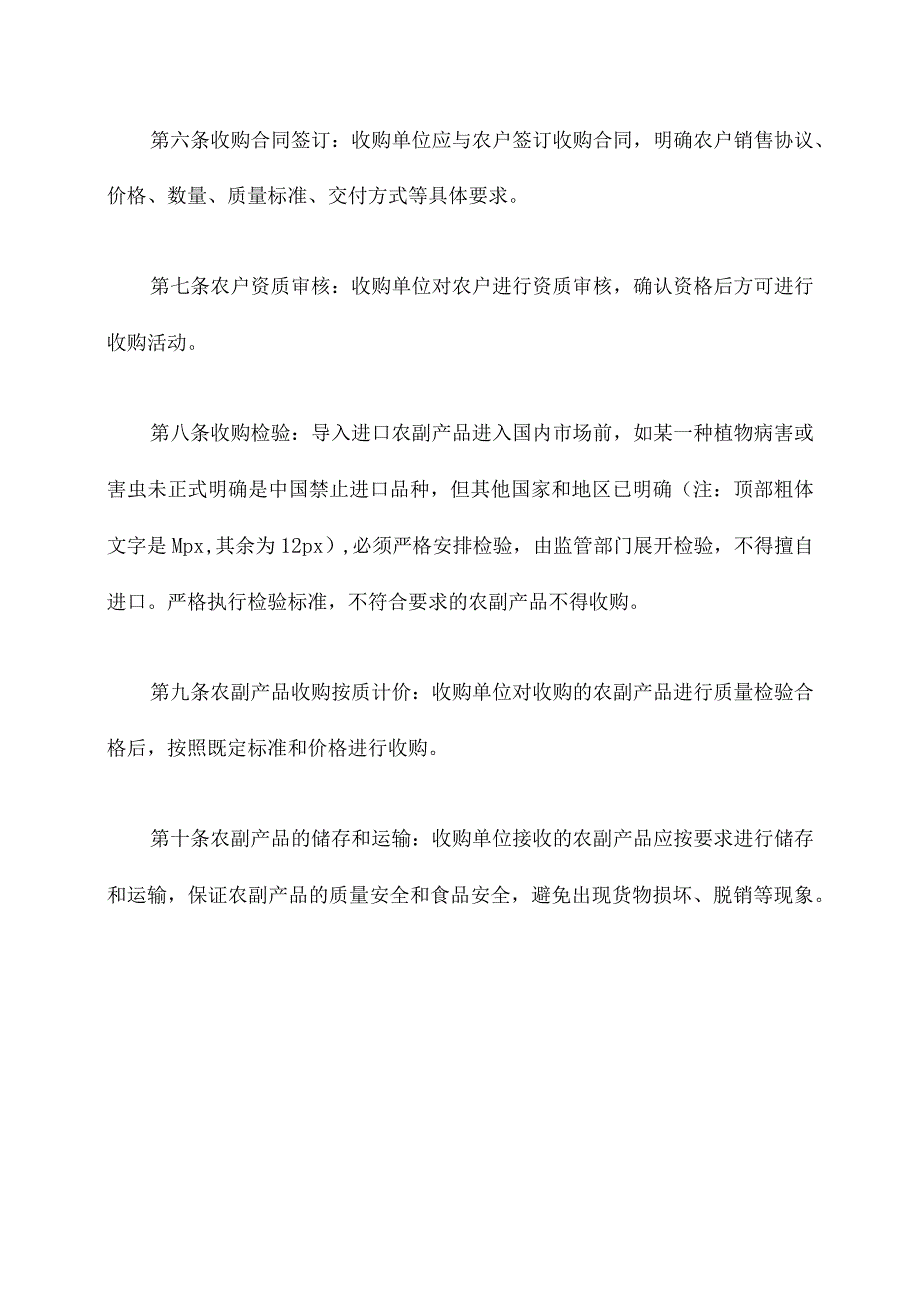 第六条收购合同签订：收购单位应与农户签订收购合同，明确农户销售协议、价格、数量、质量标准、交付方式等具体要求。

第七条农户资质审核：收购单位对农户进行资质审核，确认资格后方可进行收购活动。

第八条收购检验：导入进口农副产品进入国内市场前，如某一种植物病害或害虫未正式明确是中国禁止进口品种，但其他国家和地区已明确（注：顶部粗体文字是 Mpx,其余为 12px）,必须严格安排检验，由监管部门展开检验，不得擅自进口。严格执行检验标准，不符合要求的农副产品不得收购。

第九条农副产品收购按质计价：收购单位对收购的农副产品进行质量检验合格后，按照既定标准和价格进行收购。

第十条农副产品的储存和运输：收购单位接收的农副产品应按要求进行储存和运输，保证农副产品的质量安全和食品安全，避免出现货物损坏、脱销等现象。